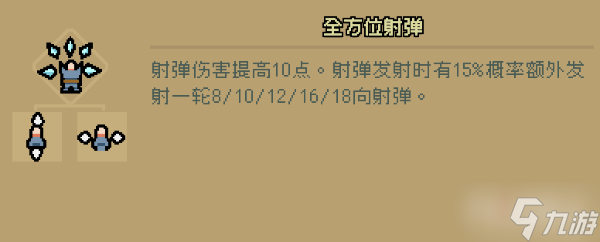 全方位射弹

射弹伤害提高10点。射弹发射时有15%概率额外发射一轮8/10/12/16/18向射弹。

九游